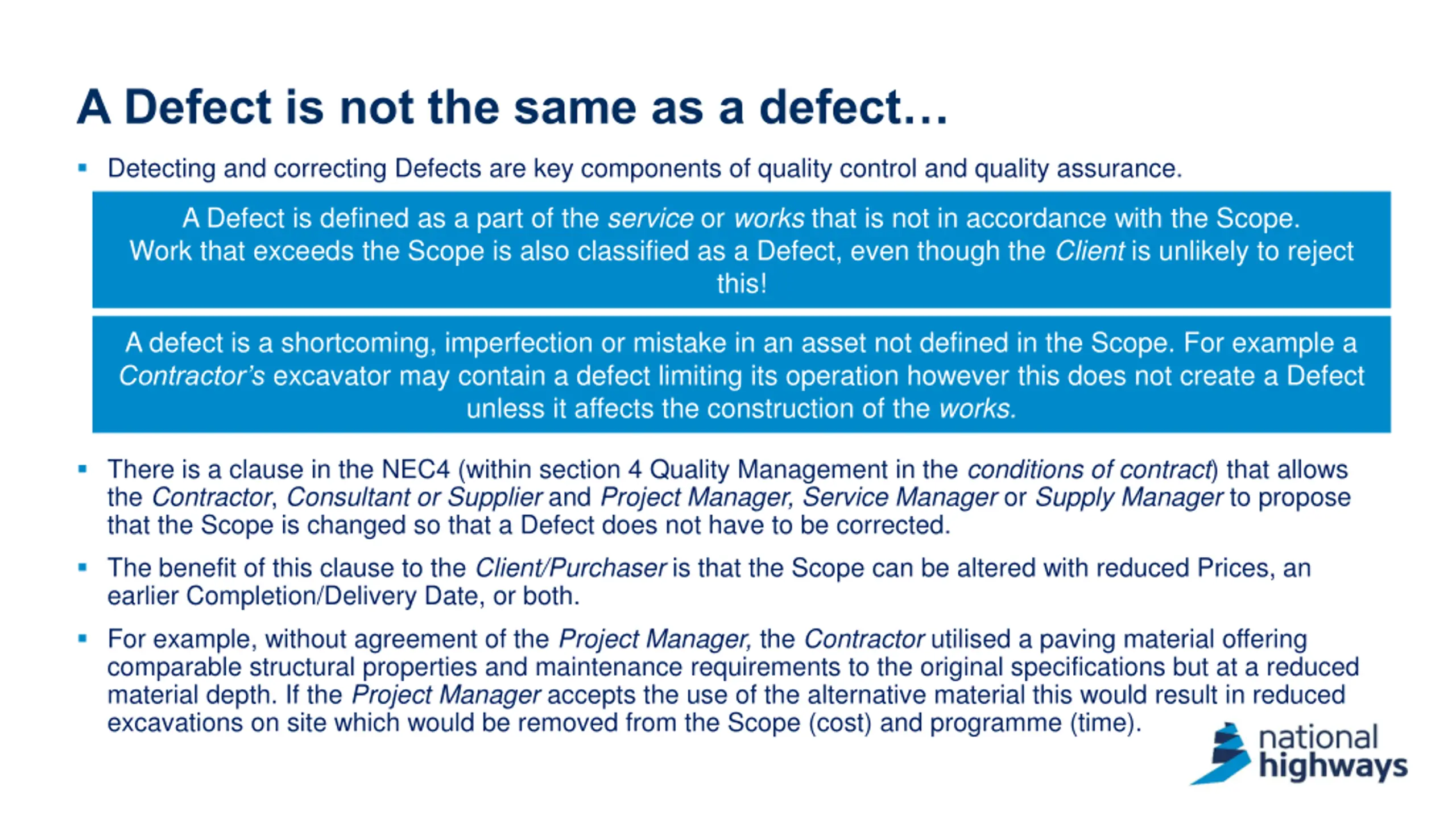 A Defect is not the same as a defect…

▪ Detecting and correcting Defects are key components of quality control and quality assurance.

A Defect is defined as a part of the service or works that is not in accordance with the Scope. Work that exceeds the Scope is also classified as a Defect, even though the Client is unlikely to reject this!

A defect is a shortcoming, imperfection or mistake in an asset not defined in the Scope. For example a Contractor's excavator may contain a defect limiting its operation however this does not create a Defect unless it affects the construction of the works.

▪ There is a clause in the NEC4 (within section 4 Quality Management in the conditions of contract) that allows the Contractor, Consultant or Supplier and Project Manager, Service Manager or Supply Manager to propose that the Scope is changed so that a Defect does not have to be corrected.

▪ The benefit of this clause to the Client/Purchaser is that the Scope can be altered with reduced Prices, an earlier Completion/Delivery Date, or both.

▪ For example, without agreement of the Project Manager, the Contractor utilised a paving material offering comparable structural properties and maintenance requirements to the original specifications but at a reduced material depth. If the Project Manager accepts the use of the alternative material this would result in reduced excavations on site which would be removed from the Scope (cost) and programme (time).

national highways